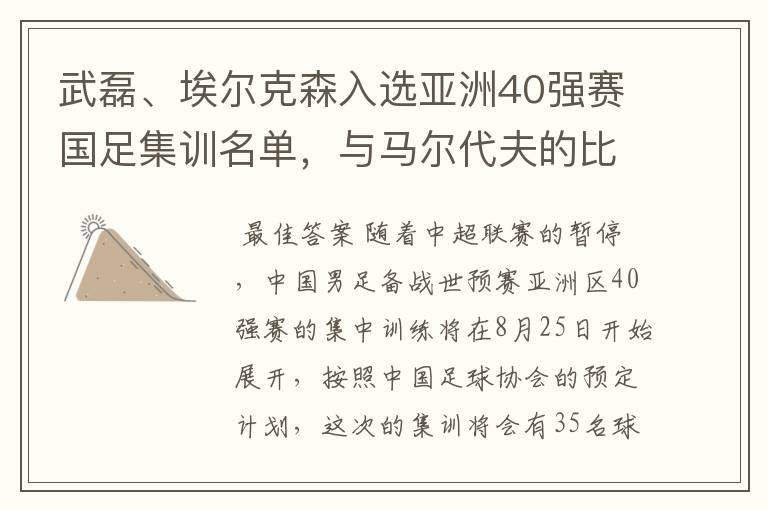 武磊、埃尔克森入选亚洲40强赛国足集训名单，与马尔代夫的比

最佳答案 随着中超联赛的暂停，中国男足备战世预赛亚洲区40强赛的集中训练将在8月25日开始展开，按照中国足球协会的预定计划，这次的集训将会有35名球